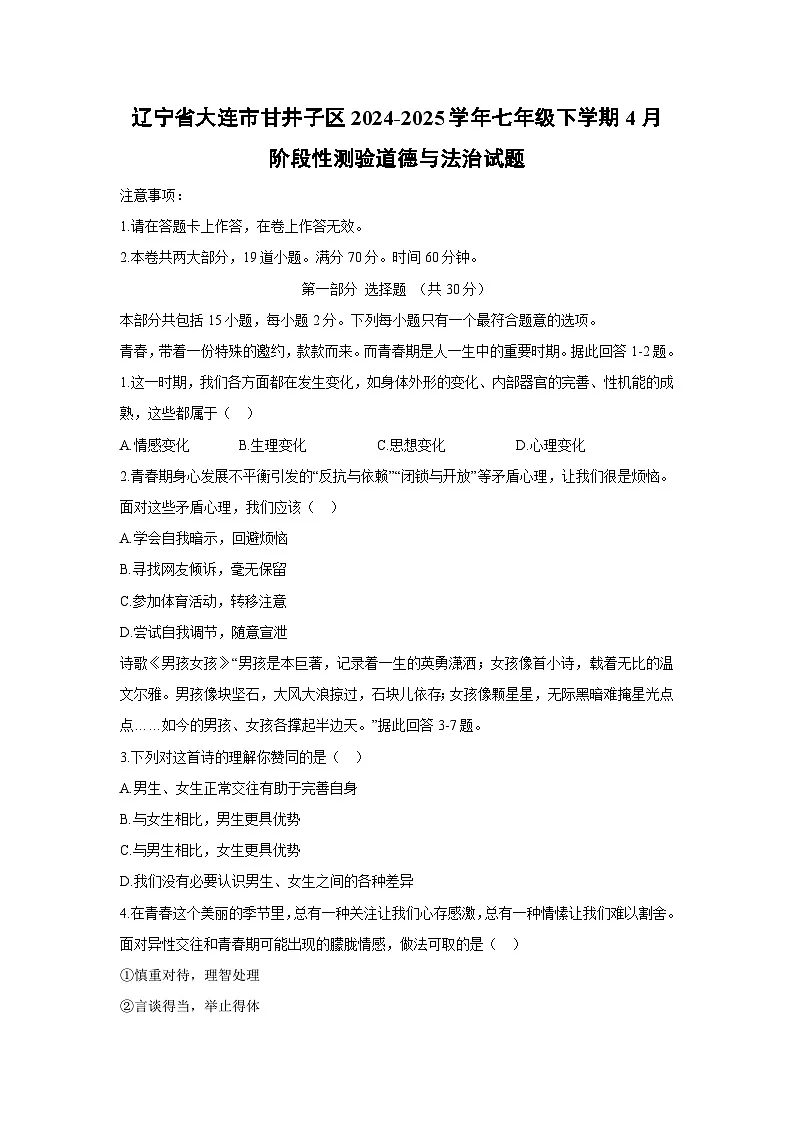 辽宁省大连市甘井子区2024-2025学年七年级下学期4月阶段性测验道德与法治试题

注意事项：

1.请在答题卡上作答，在卷上作答无效。

2.本卷共两大部分，19道小题。满分70分。时间60分钟。

第一部分 选择题 （共30分）

本部分共包括15小题，每小题2分。下列每小题只有一个最符合题意的选项。

青春，带着一份特殊的邀约，款款而来。而青春期是人一生中的重要时期。据此回答1-2题。

1.这一时期，我们各方面都在发生变化，如身体外形的变化、内部器官的完善、性机能的成熟，这些都属于（ ）

A.情感变化 B.生理变化 C.思想变化 D.心理变化

2.青春期身心发展不平衡引发的“反抗与依赖”“闭锁与开放”等矛盾心理，让我们很是烦恼。面对这些矛盾心理，我们应该（ ）

A.学会自我暗示，回避烦恼

B.寻找网友倾诉，毫无保留

C.参加体育活动，转移注意

D.尝试自我调节，随意宣泄

诗歌《男孩女孩》“男孩是本巨著，记录着一生的英勇潇洒；女孩像首小诗，载着无比的温文尔雅。男孩像块坚石，大风大浪掠过，石块儿依存；女孩像颗星星，无际黑暗难掩星光点点……如今的男孩、女孩各撑起半边天。”据此回答3-7题。

3.下列对这首诗的理解你赞同的是（ ）

A.男生、女生正常交往有助于完善自身

B.与女生相比，男生更具优势

C.与男生相比，女生更具优势

D.我们没有必要认识男生、女生之间的各种差异

4.在青春这个美丽的季节里，总有一种关注让我们心存感激，总有一种情愫让我们难以割舍。面对异性交往和青春期可能出现的朦胧情感，做法可取的是（ ）

①慎重对待，理智处理

②言谈得当，举止得体